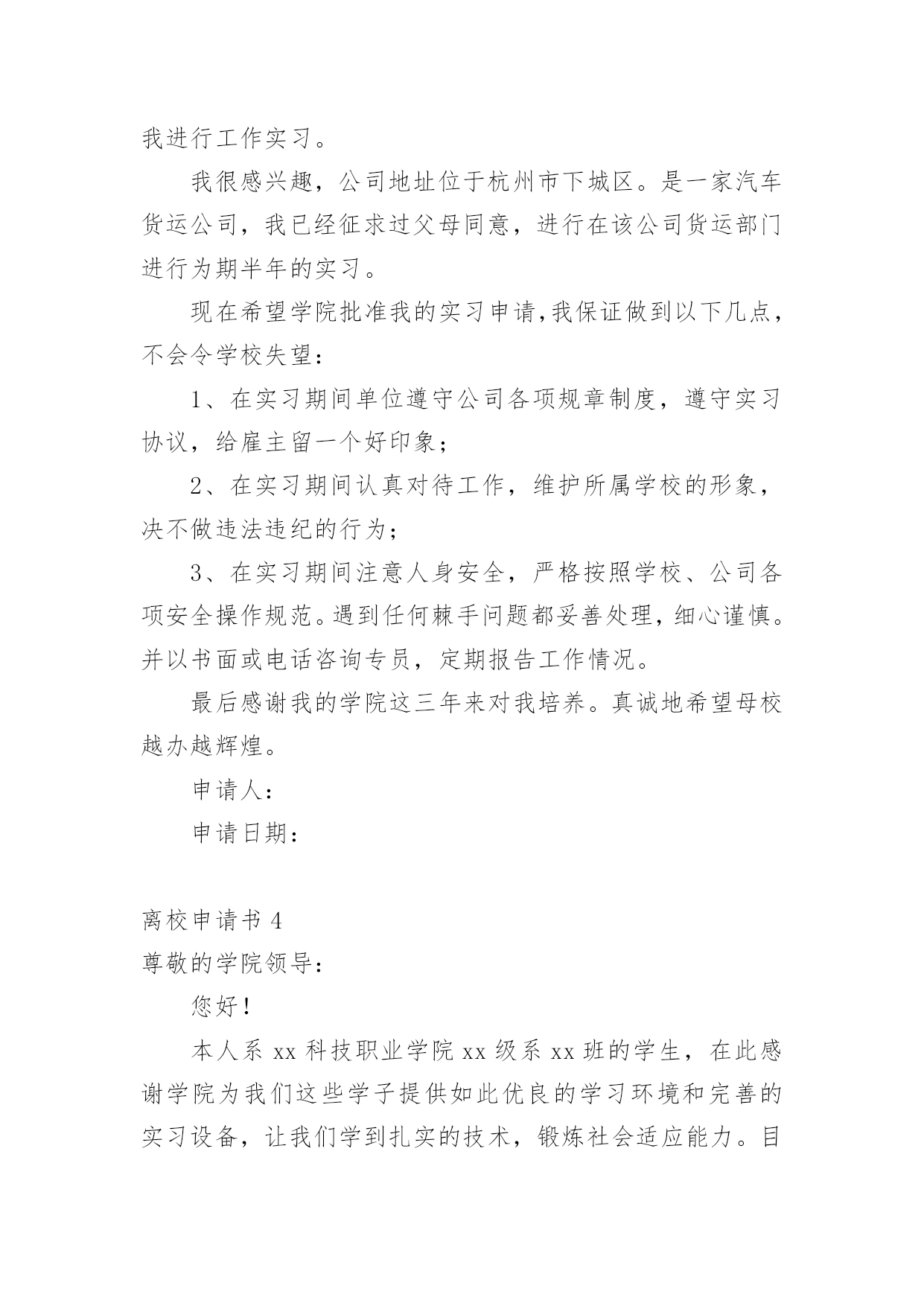 我进行工作实习。

我很感兴趣，公司地址位于杭州市下城区。是一家汽车货运公司，我已经征求过父母同意，进行在该公司货运部门进行为期半年的实习。

现在希望学院批准我的实习申请,我保证做到以下几点，不会令学校失望：

1、在实习期间单位遵守公司各项规章制度，遵守实习协议，给雇主留一个好印象；

2、在实习期间认真对待工作，维护所属学校的形象，决不做违法违纪的行为；

3、在实习期间注意人身安全，严格按照学校、公司各项安全操作规范。遇到任何棘手问题都妥善处理，细心谨慎。并以书面或电话咨询专员，定期报告工作情况。

最后感谢我的学院这三年来对我培养。真诚地希望母校越办越辉煌。

申请人：

申请日期：

离校申请书 4

尊敬的学院领导：

您好！

本人系 xx 科技职业学院 xx 级系 xx 班的学生，在此感谢学院为我们这些学子提供如此优良的学习环境和完善的实习设备，让我们学到扎实的技术，锻炼社会适应能力。目